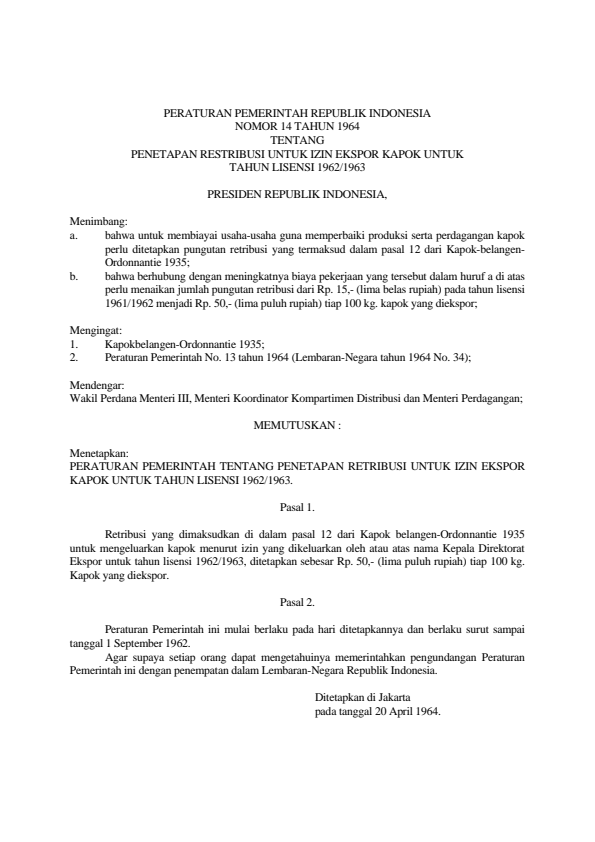 PERATURAN PEMERINTAH REPUBLIK INDONESIA
NOMOR 14 TAHUN 1964
TENTANG
PENETAPAN RESTRIBUSI UNTUK IZIN EKSPOR KAPOK UNTUK
TAHUN LISENSI 1962/1963

PRESIDEN REPUBLIK INDONESIA,

Menimbang:
a. bahwa untuk membiayai usaha-usaha guna memperbaiki produksi serta perdagangan kapok perlu ditetapkan pungutan retribusi yang termaksud dalam pasal 12 dari Kapok-belangen-Ordonnantie 1935;
b. bahwa berhubung dengan meningkatnya biaya pekerjaan yang tersebut dalam huruf a di atas perlu menaikan jumlah pungutan retribusi dari Rp. 15,- (lima belas rupiah) pada tahun lisensi 1961/1962 menjadi Rp. 50,- (lima puluh rupiah) tiap 100 kg. kapok yang diekspor;

Mengingat:
1. Kapokbelangen-Ordonnantie 1935;
2. Peraturan Pemerintah No. 13 tahun 1964 (Lembaran-Negara tahun 1964 No. 34);

Mendengar:
Wakil Perdana Menteri III, Menteri Koordinator Kompartimen Distribusi dan Menteri Perdagangan;

MEMUTUSKAN :

Menetapkan:
PERATURAN PEMERINTAH TENTANG PENETAPAN RETRIBUSI UNTUK IZIN EKSPOR KAPOK UNTUK TAHUN LISENSI 1962/1963.

Pasal 1.

Retribusi yang dimaksudkan di dalam pasal 12 dari Kapok belangen-Ordonnantie 1935 untuk mengeluarkan kapok menurut izin yang dikeluarkan oleh atau atas nama Kepala Direktorat Ekspor untuk tahun lisensi 1962/1963, ditetapkan sebesar Rp. 50,- (lima puluh rupiah) tiap 100 kg. Kapok yang diekspor.

Pasal 2.

Peraturan Pemerintah ini mulai berlaku pada hari ditetapkannya dan berlaku surut sampai tanggal 1 September 1962.
Agar supaya setiap orang dapat mengetahuinya memerintahkan pengundangan Peraturan Pemerintah ini dengan penempatan dalam Lembaran-Negara Republik Indonesia.

Ditetapkan di Jakarta
pada tanggal 20 April 1964.